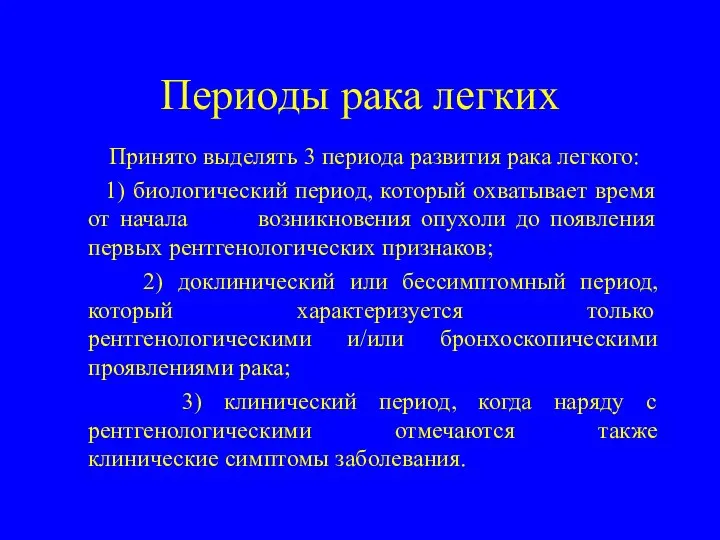 Периоды рака легких

Принято выделять 3 периода развития рака легкого:

1) биологический период, который охватывает время от начала возникновения опухоли до появления первых рентгенологических признаков;

2) доклинический или бессимптомный период, который характеризуется только рентгенологическими и/или бронхоскопическими проявлениями рака;

3) клинический период, когда наряду с рентгенологическими отмечаются также клинические симптомы заболевания.